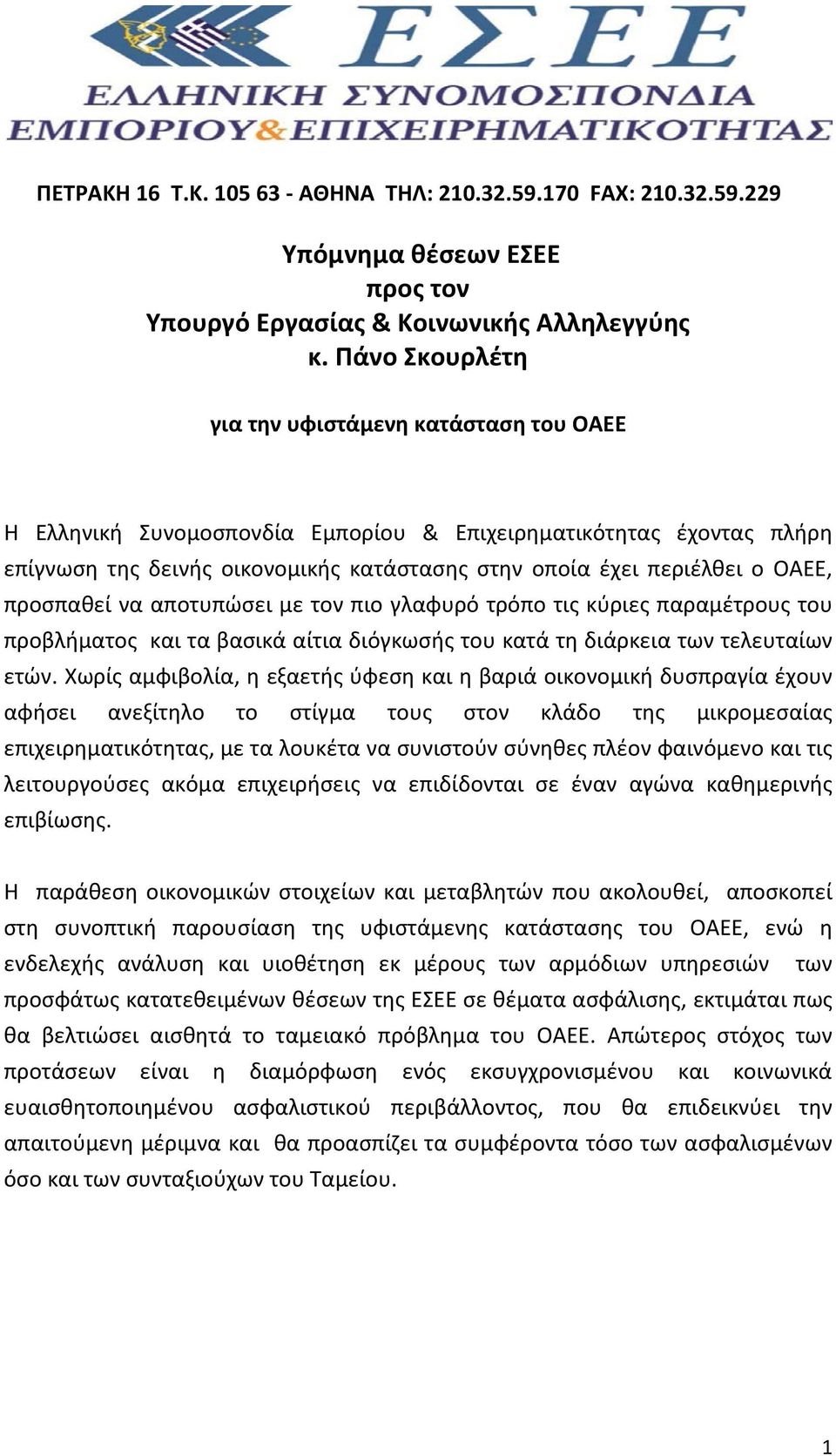 ΕΣΕΕ
ΕΛΛΗΝΙΚΗ ΣΥΝΟΜΟΣΠΟΝΔΙΑ
ΕΜΠΟΡΙΟΥ&ΕΠΙΧΕΙΡΗΜΑΤΙΚΟΤΗΤΑΣ

ΠΕΤΡΑΚΗ 16 Τ.Κ. 105 63 - ΑΘΗΝΑ ΤΗΛ: 210.32.59.170 FAX: 210.32.59.229

Υπόμνημα θέσεων ΕΣΕΕ
προς τον
Υπουργό Εργασίας & Κοινωνικής Αλληλεγγύης
κ. Πάνο Σκουρλέτη

για την υφιστάμενη κατάσταση του ΟΑΕΕ

Η Ελληνική Συνομοσπονδία Εμπορίου & Επιχειρηματικότητας έχοντας πλήρη επίγνωση της δεινής οικονομικής κατάστασης στην οποία έχει περιέλθει ο ΟΑΕΕ, προσπαθεί να αποτυπώσει με τον πιο γλαφυρό τρόπο τις κύριες παραμέτρους του προβλήματος και τα βασικά αίτια διόγκωσής του κατά τη διάρκεια των τελευταίων ετών. Χωρίς αμφιβολία, η εξαετής ύφεση και η βαριά οικονομική δυσπραγία έχουν αφήσει ανεξίτηλο το στίγμα τους στον κλάδο της μικρομεσαίας επιχειρηματικότητας, με τα λουκέτα να συνιστούν σύνηθες πλέον φαινόμενο και τις λειτουργούσες ακόμα επιχειρήσεις να επιδίδονται σε έναν αγώνα καθημερινής επιβίωσης.

Η παράθεση οικονομικών στοιχείων και μεταβλητών που ακολουθεί, αποσκοπεί στη συνοπτική παρουσίαση της υφιστάμενης κατάστασης του ΟΑΕΕ, ενώ η ενδελεχής ανάλυση και υιοθέτηση εκ μέρους των αρμόδιων υπηρεσιών των προσφάτως κατατεθειμένων θέσεων της ΕΣΕΕ σε θέματα ασφάλισης, εκτιμάται πως θα βελτιώσει αισθητά το ταμειακό πρόβλημα του ΟΑΕΕ. Απώτερος στόχος των προτάσεων είναι η διαμόρφωση ενός εκσυγχρονισμένου και κοινωνικά ευαισθητοποιημένου ασφαλιστικού περιβάλλοντος, που θα επιδεικνύει την απαιτούμενη μέριμνα και θα προασπίζει τα συμφέροντα τόσο των ασφαλισμένων όσο και των συνταξιούχων του Ταμείου.

1